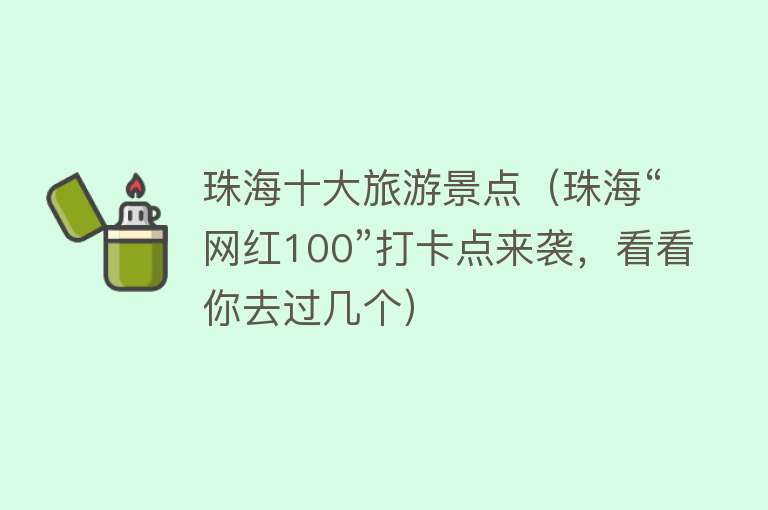 珠海十大旅游景点（珠海“网红100”打卡点来袭，看看你去过几个）